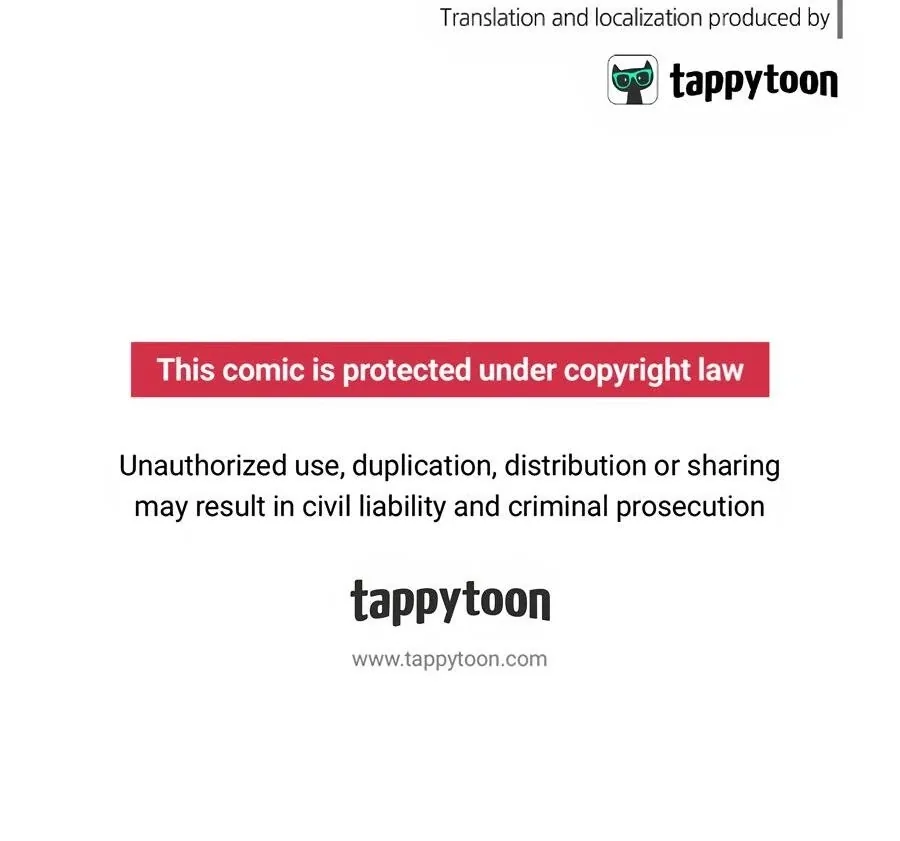 Translation and localization produced by

tappytoon

This comic is protected under copyright law

Unauthorized use, duplication, distribution or sharing may result in civil liability and criminal prosecution

tappytoon

www.tappytoon.com